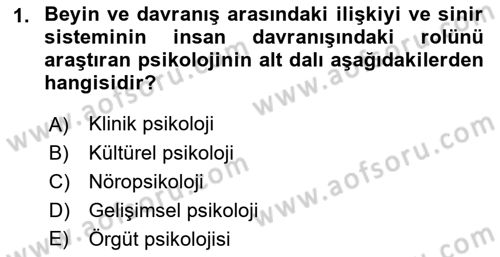 1. Beyin ve davranış arasındaki ilişkiyi ve sinir sisteminin insan davranışındaki rolünü araştıran psikolojinin alt dalı aşağıdakilerden hangisidir?

A) Klinik psikoloji
B) Kültürel psikoloji
C) Nöropsikoloji
D) Gelişimsel psikoloji
E) Örgüt psikolojisi

www.aofsoru.com
www.aofsoru.com
www.aofsoru.com
www.aofsoru.com
www.aofsoru.com